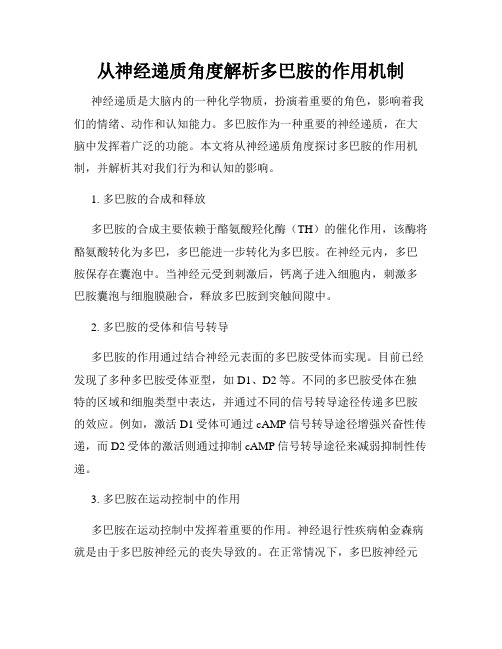 从神经递质角度解析多巴胺的作用机制

神经递质是大脑内的一种化学物质，扮演着重要的角色，影响着我们的情绪、动作和认知能力。多巴胺作为一种重要的神经递质，在大脑中发挥着广泛的功能。本文将从神经递质角度探讨多巴胺的作用机制，并解析其对我们行为和认知的影响。

1. 多巴胺的合成和释放

多巴胺的合成主要依赖于酪氨酸羟化酶（TH）的催化作用，该酶将酪氨酸转化为多巴，多巴能进一步转化为多巴胺。在神经元内，多巴胺保存在囊泡中。当神经元受到刺激后，钙离子进入细胞内，刺激多巴胺囊泡与细胞膜融合，释放多巴胺到突触间隙中。

2. 多巴胺的受体和信号转导

多巴胺的作用通过结合神经元表面的多巴胺受体而实现。目前已经发现了多种多巴胺受体亚型，如 D1、D2 等。不同的多巴胺受体在独特的区域和细胞类型中表达，并通过不同的信号转导途径传递多巴胺的效应。例如，激活 D1 受体可通过 cAMP 信号转导途径增强兴奋性传递，而 D2 受体的激活则通过抑制 cAMP 信号转导途径来减弱抑制性传递。

3. 多巴胺在运动控制中的作用

多巴胺在运动控制中发挥着重要的作用。神经退行性疾病帕金森病就是由于多巴胺神经元的丧失导致的。在正常情况下，多巴胺神经元